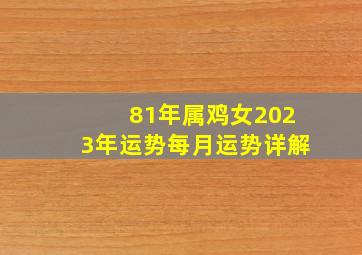 81年属鸡女2023年运势每月运势详解